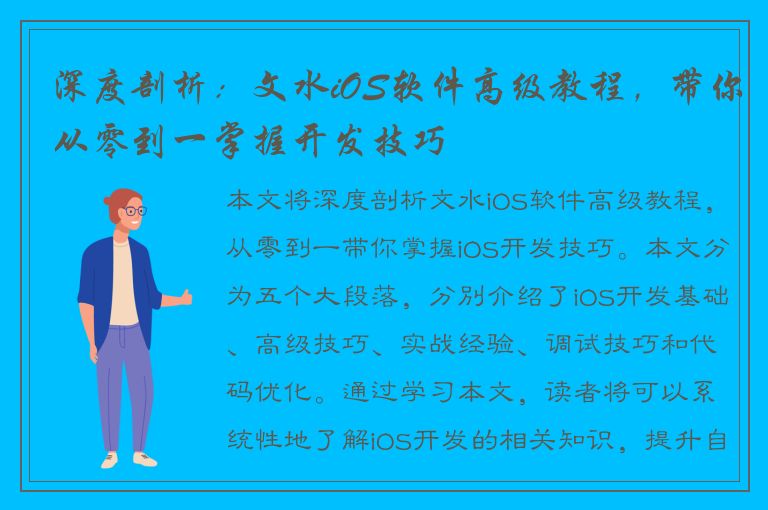 深度剖析：文水iOS软件高级教程，带你从零到一掌握开发技巧

本文将深度剖析文水iOS软件高级教程，从零到一带你掌握iOS开发技巧。本文分为五个大段落，分别介绍了iOS开发基础、高级技巧、实战经验、调试技巧和代码优化。通过学习本文，读者将可以系统性地了解iOS开发的相关知识，提升自